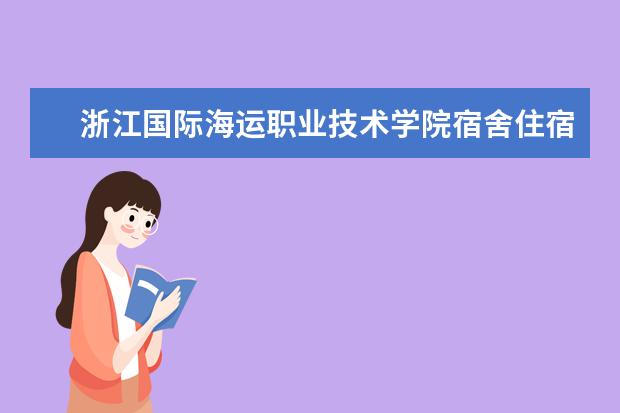 浙江国际海运职业技术学院宿舍住宿